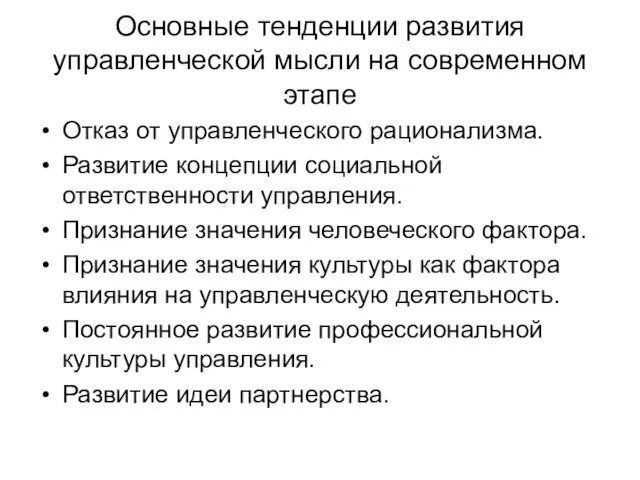 Основные тенденции развития управленческой мысли на современном этапе

• Отказ от управленческого рационализма.
• Развитие концепции социальной ответственности управления.
• Признание значения человеческого фактора.
• Признание значения культуры как фактора влияния на управленческую деятельность.
• Постоянное развитие профессиональной культуры управления.
• Развитие идеи партнерства.